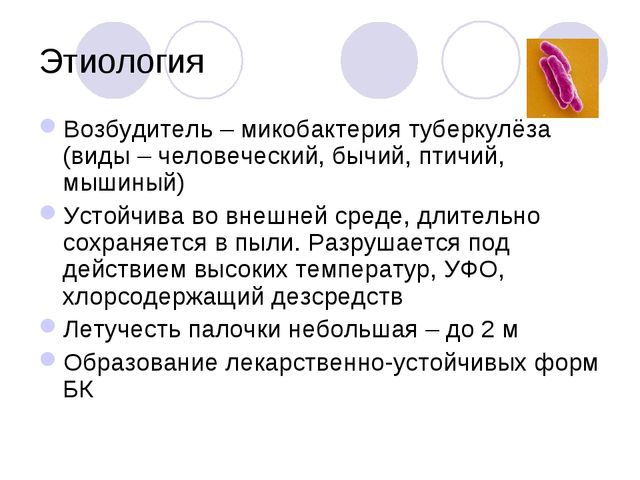 Этиология

• Возбудитель – микобактерия туберкулёза (виды – человеческий, бычий, птичий, мышиный)
• Устойчива во внешней среде, длительно сохраняется в пыли. Разрушается под действием высоких температур, УФО, хлорсодержащий дезсредств
• Летучесть палочки небольшая – до 2 м
• Образование лекарственно-устойчивых форм БК